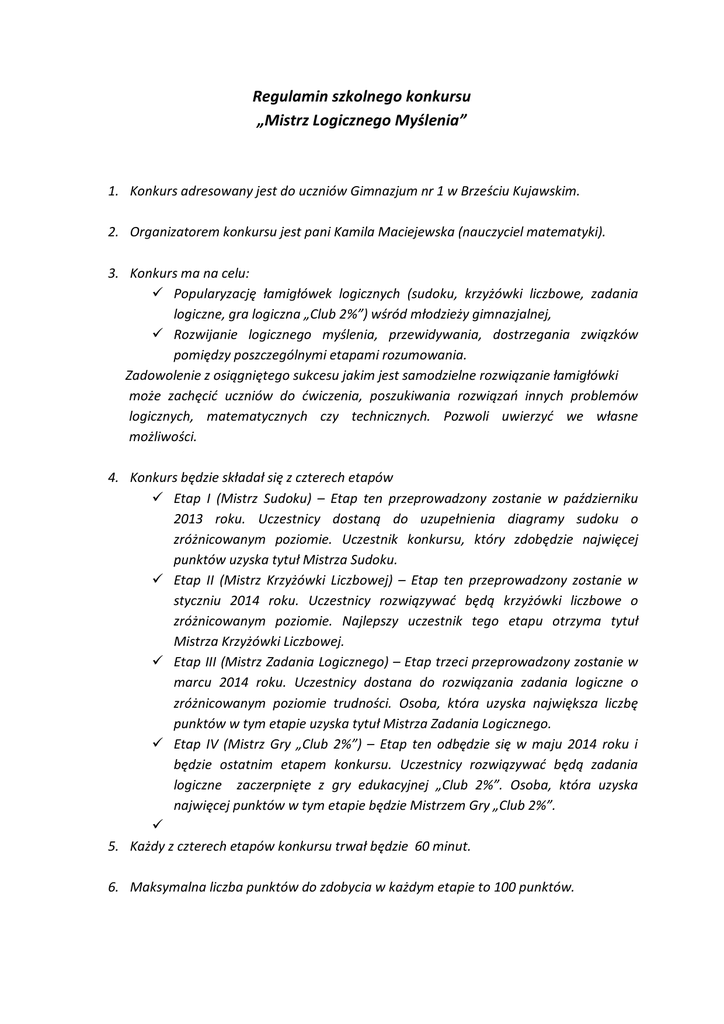 Regulamin szkolnego konkursu
„Mistrz Logicznego Myślenia"

1. Konkurs adresowany jest do uczniów Gimnazjum nr 1 w Brześciu Kujawskim.

2. Organizatorem konkursu jest pani Kamila Maciejewska (nauczyciel matematyki).

3. Konkurs ma na celu:
✓ Popularyzację łamigłówek logicznych (sudoku, krzyżówki liczbowe, zadania logiczne, gra logiczna „Club 2%") wśród młodzieży gimnazjalnej,
✓ Rozwijanie logicznego myślenia, przewidywania, dostrzegania związków pomiędzy poszczególnymi etapami rozumowania.
Zadowolenie z osiągniętego sukcesu jakim jest samodzielne rozwiązanie łamigłówki może zachęcić uczniów do ćwiczenia, poszukiwania rozwiązań innych problemów logicznych, matematycznych czy technicznych. Pozwoli uwierzyć we własne możliwości.

4. Konkurs będzie składał się z czterech etapów
✓ Etap I (Mistrz Sudoku) – Etap ten przeprowadzony zostanie w październiku 2013 roku. Uczestnicy dostaną do uzupełnienia diagramy sudoku o zróżnicowanym poziomie. Uczestnik konkursu, który zdobędzie najwięcej punktów uzyska tytuł Mistrza Sudoku.
✓ Etap II (Mistrz Krzyżówki Liczbowej) – Etap ten przeprowadzony zostanie w styczniu 2014 roku. Uczestnicy rozwiązywać będą krzyżówki liczbowe o zróżnicowanym poziomie. Najlepszy uczestnik tego etapu otrzyma tytuł Mistrza Krzyżówki Liczbowej.
✓ Etap III (Mistrz Zadania Logicznego) – Etap trzeci przeprowadzony zostanie w marcu 2014 roku. Uczestnicy dostana do rozwiązania zadania logiczne o zróżnicowanym poziomie trudności. Osoba, która uzyska największa liczbę punktów w tym etapie uzyska tytuł Mistrza Zadania Logicznego.
✓ Etap IV (Mistrz Gry „Club 2%") – Etap ten odbędzie się w maju 2014 roku i będzie ostatnim etapem konkursu. Uczestnicy rozwiązywać będą zadania logiczne zaczerpnięte z gry edukacyjnej „Club 2%". Osoba, która uzyska najwięcej punktów w tym etapie będzie Mistrzem Gry „Club 2%".
✓

5. Każdy z czterech etapów konkursu trwał będzie 60 minut.

6. Maksymalna liczba punktów do zdobycia w każdym etapie to 100 punktów.